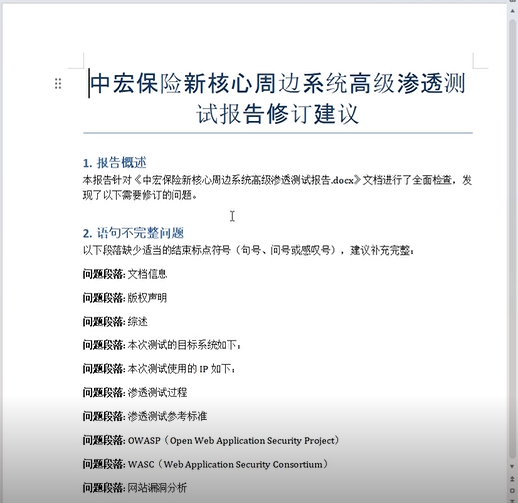 中宏保险新核心周边系统高级渗透测试报告修订建议

1. 报告概述
本报告针对《中宏保险新核心周边系统高级渗透测试报告.docx》文档进行了全面检查，发现了以下需要修订的问题。

2. 语句不完整问题
以下段落缺少适当的结束标点符号（句号、问号或感叹号），建议补充完整：

问题段落: 文档信息

问题段落: 版权声明

问题段落: 综述

问题段落: 本次测试的目标系统如下：

问题段落: 本次测试使用的 IP 如下：

问题段落: 渗透测试过程

问题段落: 渗透测试参考标准

问题段落: OWASP（Open Web Application Security Project）

问题段落: WASC（Web Application Security Consortium）

问题段落: 网站漏洞分析